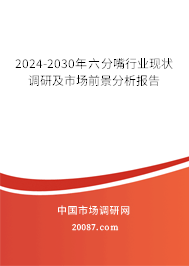 2024-2030年六分嘴行业现状调研及市场前景分析报告

中国市场调研网

20087.com